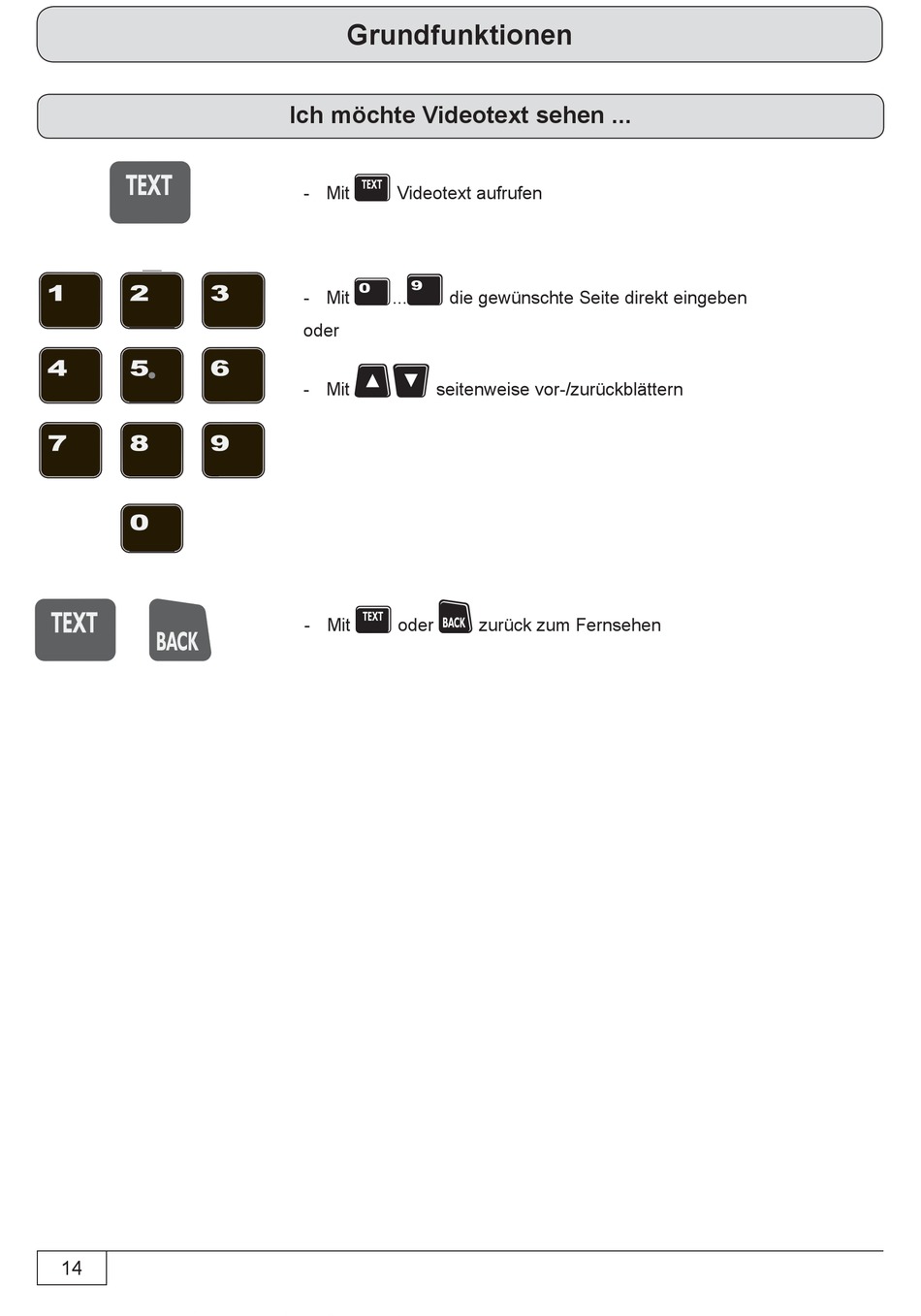 Grundfunktionen

Ich möchte Videotext sehen ...

TEXT

- Mit TEXT Videotext aufrufen

1 2 3
4 5 6
7 8 9
0

- Mit 0 ... 9 die gewünschte Seite direkt eingeben

oder

- Mit ▲ ▼ seitenweise vor-/zurückblättern

TEXT BACK

- Mit TEXT oder BACK zurück zum Fernsehen

14